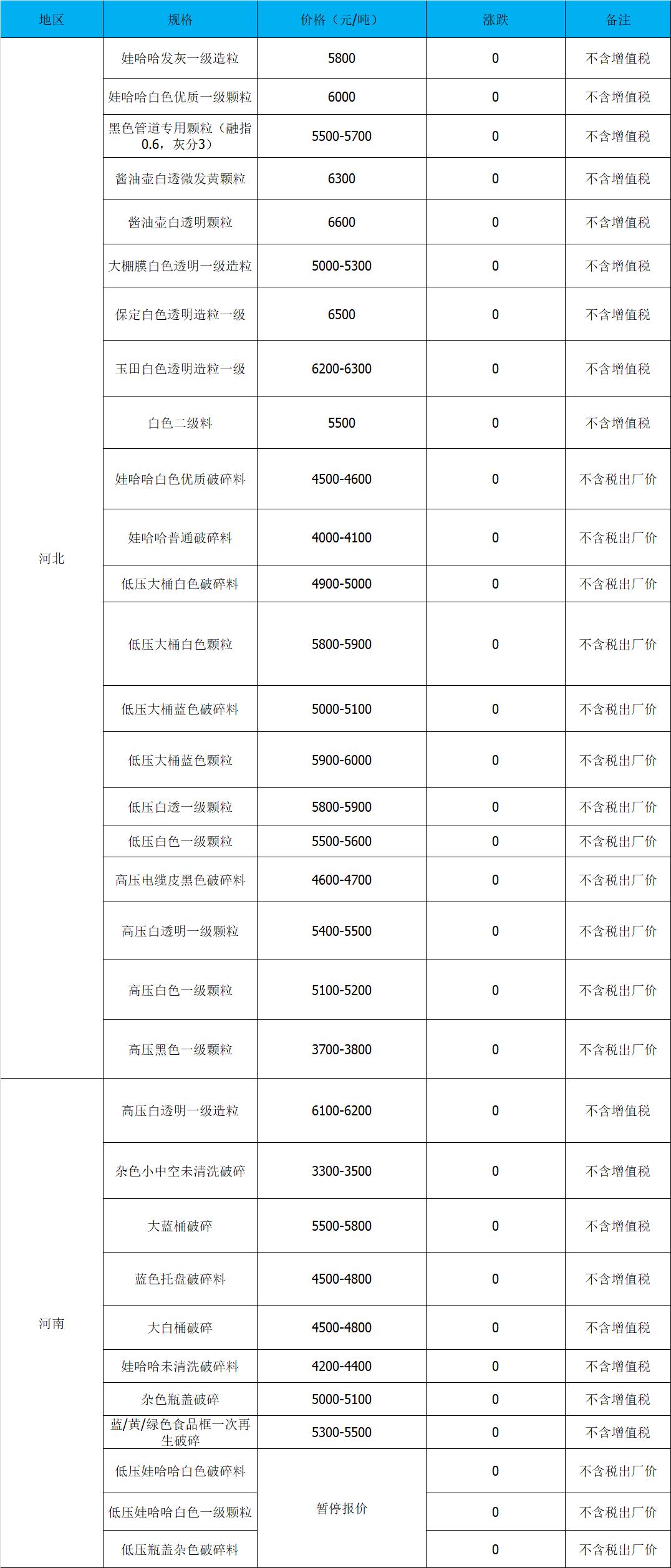 | 地区 | 规格 | 价格（元/吨） | 涨跌 | 备注 |
|---|---|---|---|---|
| 河北 | 娃哈哈发灰一级造粒 | 5800 | 0 | 不含增值税 |
| | 娃哈哈白色优质一级颗粒 | 6000 | 0 | 不含增值税 |
| | 黑色管道专用颗粒（融指0.6，灰分3） | 5500-5700 | 0 | 不含增值税 |
| | 酱油壶白透微发黄颗粒 | 6300 | 0 | 不含增值税 |
| | 酱油壶白透明颗粒 | 6600 | 0 | 不含增值税 |
| | 大棚膜白色透明一级造粒 | 5000-5300 | 0 | 不含增值税 |
| | 保定白色透明造粒一级 | 6500 | 0 | 不含增值税 |
| | 玉田白色透明造粒一级 | 6200-6300 | 0 | 不含增值税 |
| | 白色二级料 | 5500 | 0 | 不含增值税 |
| | 娃哈哈白色优质破碎料 | 4500-4600 | 0 | 不含税出厂价 |
| | 娃哈哈普通破碎料 | 4000-4100 | 0 | 不含税出厂价 |
| | 低压大桶白色破碎料 | 4900-5000 | 0 | 不含税出厂价 |
| | 低压大桶白色颗粒 | 5800-5900 | 0 | 不含税出厂价 |
| | 低压大桶蓝色破碎料 | 5000-5100 | 0 | 不含税出厂价 |
| | 低压大桶蓝色颗粒 | 5900-6000 | 0 | 不含税出厂价 |
| | 低压白透一级颗粒 | 5800-5900 | 0 | 不含税出厂价 |
| | 低压白色一级颗粒 | 5500-5600 | 0 | 不含税出厂价 |
| | 高压电缆皮黑色破碎料 | 4600-4700 | 0 | 不含税出厂价 |
| | 高压白透明一级颗粒 | 5400-5500 | 0 | 不含税出厂价 |
| | 高压白色一级颗粒 | 5100-5200 | 0 | 不含税出厂价 |
| | 高压黑色一级颗粒 | 3700-3800 | 0 | 不含税出厂价 |
| 河南 | 高压白透明一级造粒 | 6100-6200 | 0 | 不含增值税 |
| | 杂色小中空未清洗破碎 | 3300-3500 | 0 | 不含增值税 |
| | 大蓝桶破碎 | 5500-5800 | 0 | 不含增值税 |
| | 蓝色托盘破碎料 | 4500-4800 | 0 | 不含增值税 |
| | 大白桶破碎 | 4500-4800 | 0 | 不含增值税 |
| | 娃哈哈未清洗破碎料 | 4200-4400 | 0 | 不含增值税 |
| | 杂色瓶盖破碎 | 5000-5100 | 0 | 不含增值税 |
| | 蓝/黄/绿色食品框一次再生破碎 | 5300-5500 | 0 | 不含增值税 |
| | 低压娃哈哈白色破碎料 | 暂停报价 | 0 | 不含税出厂价 |
| | 低压娃哈哈白色一级颗粒 | | 0 | 不含税出厂价 |
| | 低压瓶盖杂色破碎料 | | 0 | 不含税出厂价 |